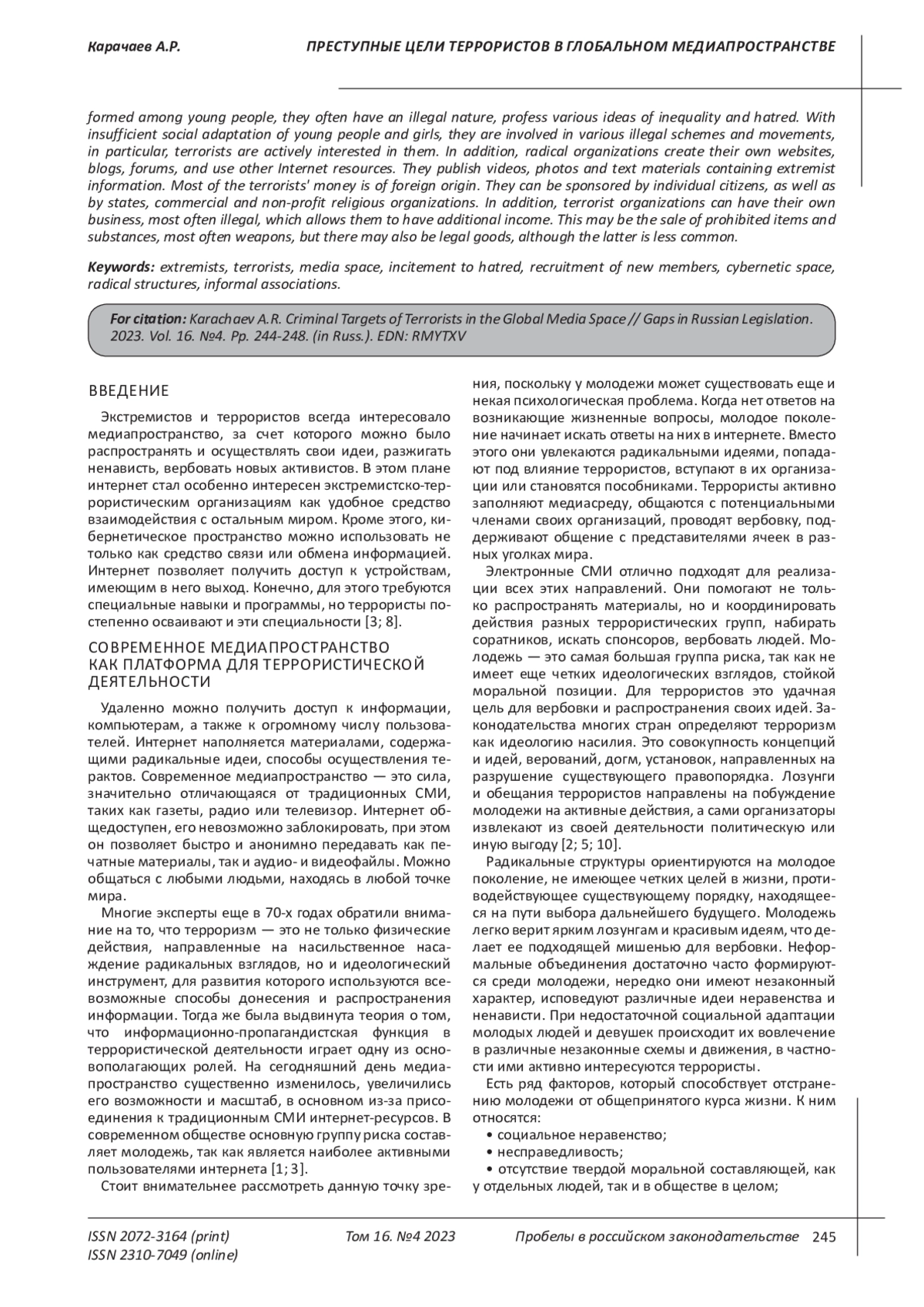 Карачаев А.Р.

ПРЕСТУПНЫЕ ЦЕЛИ ТЕРРОРИСТОВ В ГЛОБАЛЬНОМ МЕДИАПРОСТРАНСТВЕ

formed among young people, they often have an illegal nature, profess various ideas of inequality and hatred. With insufficient social adaptation of young people and girls, they are involved in various illegal schemes and movements, in particular, terrorists are actively interested in them. In addition, radical organizations create their own websites, blogs, forums, and use other Internet resources. They publish videos, photos and text materials containing extremist information. Most of the terrorists' money is of foreign origin. They can be sponsored by individual citizens, as well as by states, commercial and non-profit religious organizations. In addition, terrorist organizations can have their own business, most often illegal, which allows them to have additional income. This may be the sale of prohibited items and substances, most often weapons, but there may also be legal goods, although the latter is less common.

Keywords: extremists, terrorists, media space, incitement to hatred, recruitment of new members, cybernetic space, radical structures, informal associations.

For citation: Karachaev A.R. Criminal Targets of Terrorists in the Global Media Space // Gaps in Russian Legislation. 2023. Vol. 16. №4. Pp. 244-248. (in Russ.). EDN: RMYTXV

ВВЕДЕНИЕ

Экстремистов и террористов всегда интересовало медиапространство, за счет которого можно было распространять и осуществлять свои идеи, разжигать ненависть, вербовать новых активистов. В этом плане интернет стал особенно интересен экстремистско-террористическим организациям как удобное средство взаимодействия с остальным миром. Кроме этого, кибернетическое пространство можно использовать не только как средство связи или обмена информацией. Интернет позволяет получить доступ к устройствам, имеющим в него выход. Конечно, для этого требуются специальные навыки и программы, но террористы постепенно осваивают и эти специальности [3; 8].

СОВРЕМЕННОЕ МЕДИАПРОСТРАНСТВО КАК ПЛАТФОРМА ДЛЯ ТЕРРОРИСТИЧЕСКОЙ ДЕЯТЕЛЬНОСТИ

Удаленно можно получить доступ к информации, компьютерам, а также к огромному числу пользователей. Интернет наполняется материалами, содержащими радикальные идеи, способы осуществления терактов. Современное медиапространство — это сила, значительно отличающаяся от традиционных СМИ, таких как газеты, радио или телевизор. Интернет общедоступен, его невозможно заблокировать, при этом он позволяет быстро и анонимно передавать как печатные материалы, так и аудио- и видеофайлы. Можно общаться с любыми людьми, находясь в любой точке мира.

Многие эксперты еще в 70-х годах обратили внимание на то, что терроризм — это не только физические действия, направленные на насильственное насаждение радикальных взглядов, но и идеологический инструмент, для развития которого используются всевозможные способы донесения и распространения информации. Тогда же была выдвинута теория о том, что информационно-пропагандистская функция в террористической деятельности играет одну из основополагающих ролей. На сегодняшний день медиапространство существенно изменилось, увеличились его возможности и масштаб, в основном из-за присоединения к традиционным СМИ интернет-ресурсов. В современном обществе основную группу риска составляет молодежь, так как является наиболее активными пользователями интернета [1; 3].

Стоит внимательнее рассмотреть данную точку зрения, поскольку у молодежи может существовать еще и некая психологическая проблема. Когда нет ответов на возникающие жизненные вопросы, молодое поколение начинает искать ответы на них в интернете. Вместо этого они увлекаются радикальными идеями, попадают под влияние террористов, вступают в их организации или становятся пособниками. Террористы активно заполняют медиасреду, общаются с потенциальными членами своих организаций, проводят вербовку, поддерживают общение с представителями ячеек в разных уголках мира.

Электронные СМИ отлично подходят для реализации всех этих направлений. Они помогают не только распространять материалы, но и координировать действия разных террористических групп, набирать соратников, искать спонсоров, вербовать людей. Молодежь — это самая большая группа риска, так как не имеет еще четких идеологических взглядов, стойкой моральной позиции. Для террористов это удачная цель для вербовки и распространения своих идей. Законодательства многих стран определяют терроризм как идеологию насилия. Это совокупность концепций и идей, верований, догм, установок, направленных на разрушение существующего правопорядка. Лозунги и обещания террористов направлены на побуждение молодежи на активные действия, а сами организаторы извлекают из своей деятельности политическую или иную выгоду [2; 5; 10].

Радикальные структуры ориентируются на молодое поколение, не имеющее четких целей в жизни, противодействующее существующему порядку, находящееся на пути выбора дальнейшего будущего. Молодежь легко верит ярким лозунгам и красивым идеям, что делает ее подходящей мишенью для вербовки. Неформальные объединения достаточно часто формируются среди молодежи, нередко они имеют незаконный характер, исповедуют различные идеи неравенства и ненависти. При недостаточной социальной адаптации молодых людей и девушек происходит их вовлечение в различные незаконные схемы и движения, в частности ими активно интересуются террористы.

Есть ряд факторов, который способствует отстранению молодежи от общепринятого курса жизни. К ним относятся:
• социальное неравенство;
• несправедливость;
• отсутствие твердой моральной составляющей, как у отдельных людей, так и в обществе в целом;

ISSN 2072-3164 (print)
ISSN 2310-7049 (online)

Том 16. №4 2023

Пробелы в российском законодательстве 245